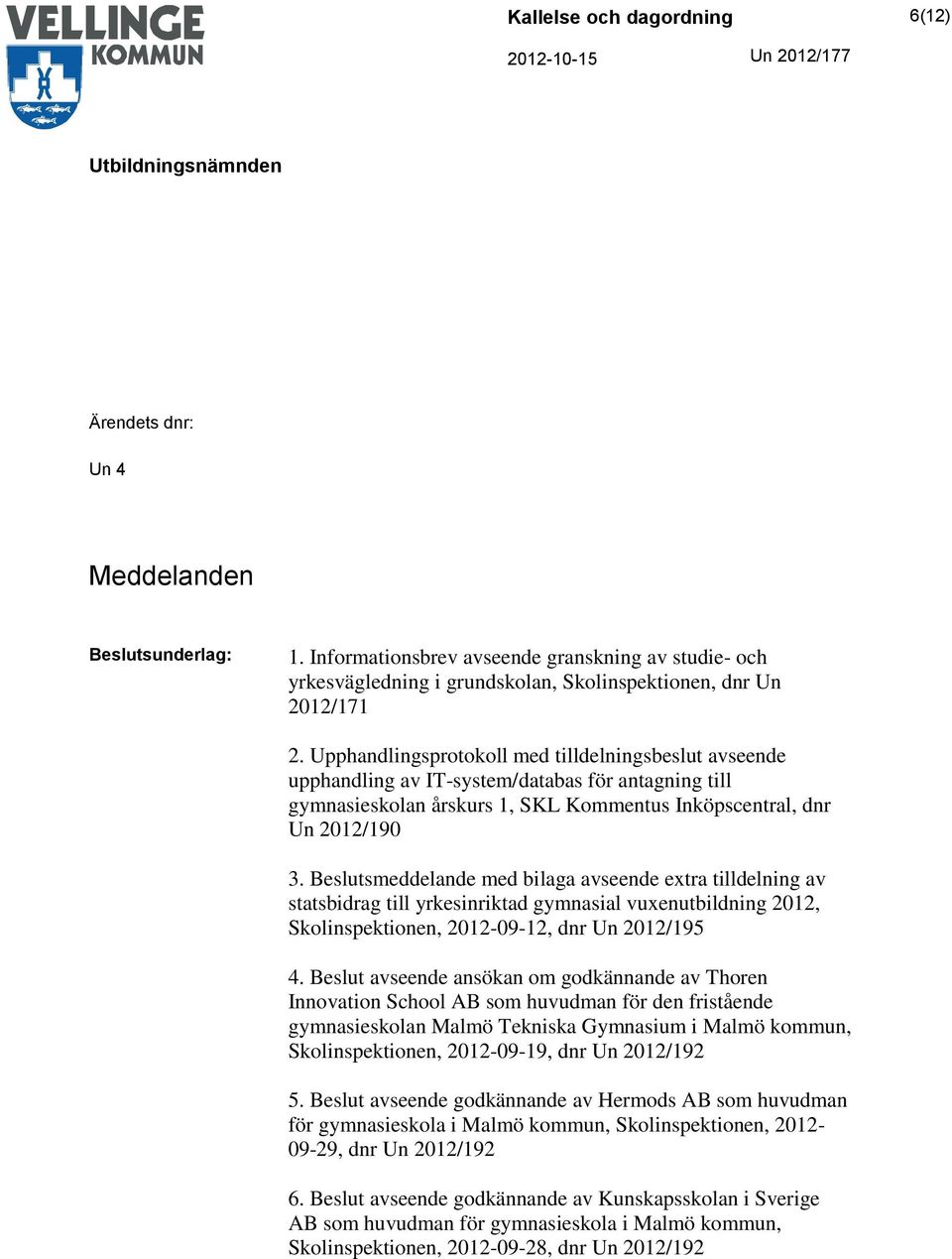 VELLINGE KOMMUN

Kallelse och dagordning

6(12)

2012-10-15

Un 2012/177

Utbildningsnämnden

Ärendets dnr:

Un 4

Meddelanden

Beslutsunderlag:

1. Informationsbrev avseende granskning av studie- och yrkesvägledning i grundskolan, Skolinspektionen, dnr Un 2012/171

2. Upphandlingsprotokoll med tilldelningsbeslut avseende upphandling av IT-system/databas för antagning till gymnasieskolan årskurs 1, SKL Kommentus Inköpscentral, dnr Un 2012/190

3. Beslutsmeddelande med bilaga avseende extra tilldelning av statsbidrag till yrkesinriktad gymnasial vuxenutbildning 2012, Skolinspektionen, 2012-09-12, dnr Un 2012/195

4. Beslut avseende ansökan om godkännande av Thoren Innovation School AB som huvudman för den fristående gymnasieskolan Malmö Tekniska Gymnasium i Malmö kommun, Skolinspektionen, 2012-09-19, dnr Un 2012/192

5. Beslut avseende godkännande av Hermods AB som huvudman för gymnasieskola i Malmö kommun, Skolinspektionen, 2012-09-29, dnr Un 2012/192

6. Beslut avseende godkännande av Kunskapsskolan i Sverige AB som huvudman för gymnasieskola i Malmö kommun, Skolinspektionen, 2012-09-28, dnr Un 2012/192